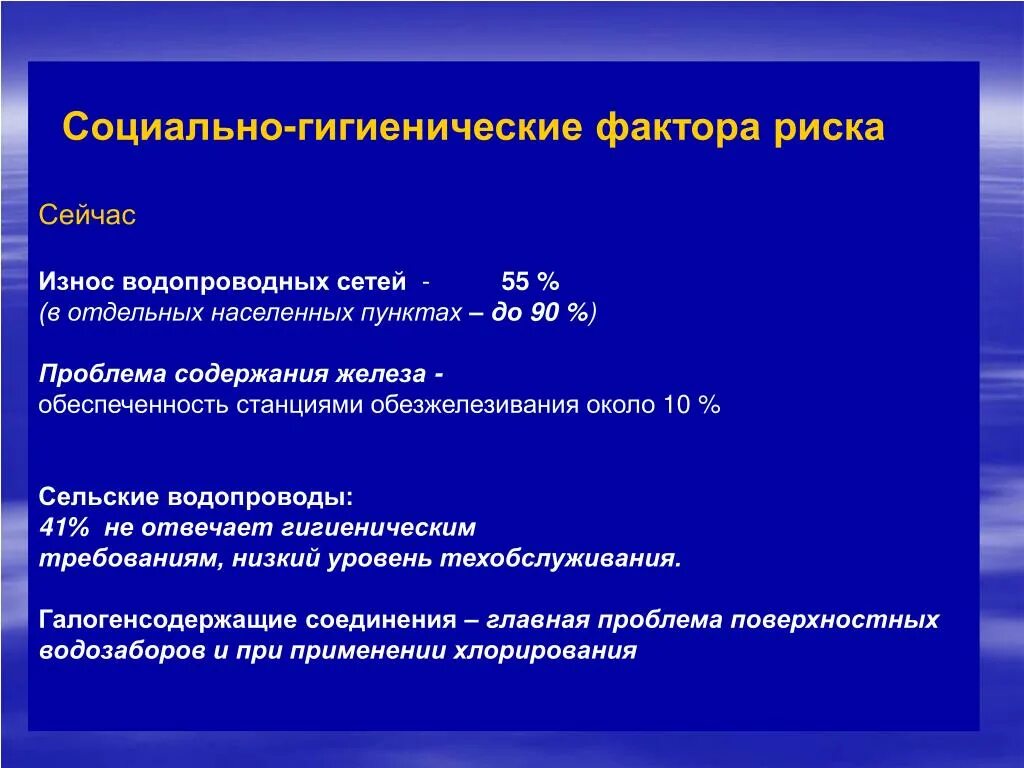 Социально-гигиенические фактора риска

Сейчас

Износ водопроводных сетей - 55 %
(в отдельных населенных пунктах – до 90 %)

Проблема содержания железа -
обеспеченность станциями обезжелезивания около 10 %

Сельские водопроводы:
41% не отвечает гигиеническим требованиям, низкий уровень техобслуживания.

Галогенсодержащие соединения – главная проблема поверхностных водозаборов и при применении хлорирования